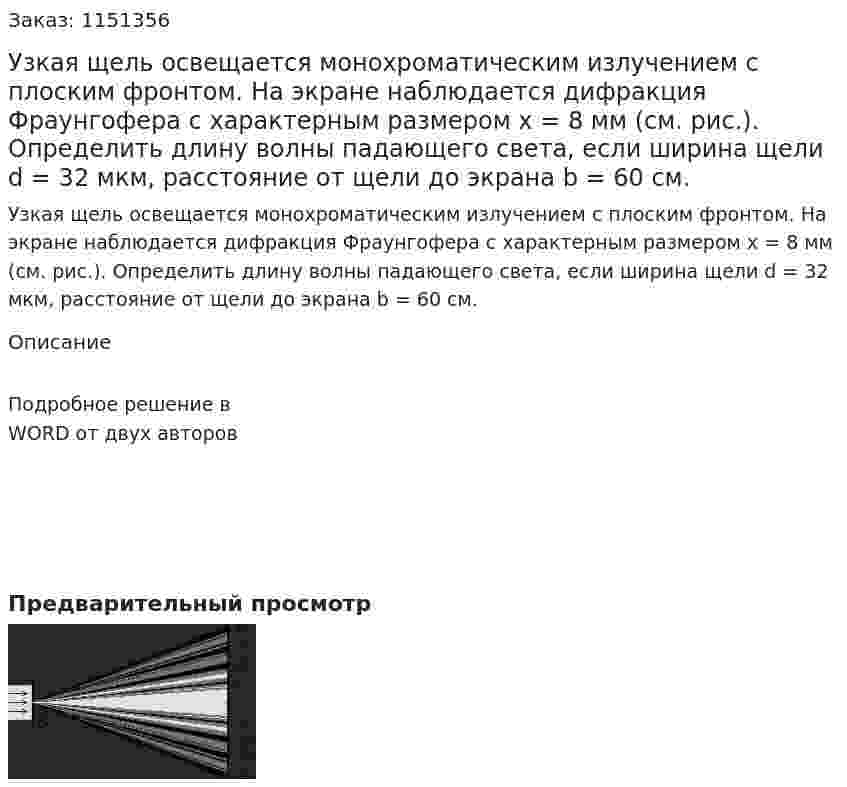 Заказ: 1151356

Узкая щель освещается монохроматическим излучением с плоским фронтом. На экране наблюдается дифракция Фраунгофера с характерным размером x = 8 мм (см. рис.). Определить длину волны падающего света, если ширина щели d = 32 мкм, расстояние от щели до экрана b = 60 см.

Узкая щель освещается монохроматическим излучением с плоским фронтом. На экране наблюдается дифракция Фраунгофера с характерным размером x = 8 мм (см. рис.). Определить длину волны падающего света, если ширина щели d = 32 мкм, расстояние от щели до экрана b = 60 см.

Описание

Подробное решение в WORD от двух авторов

Предварительный просмотр